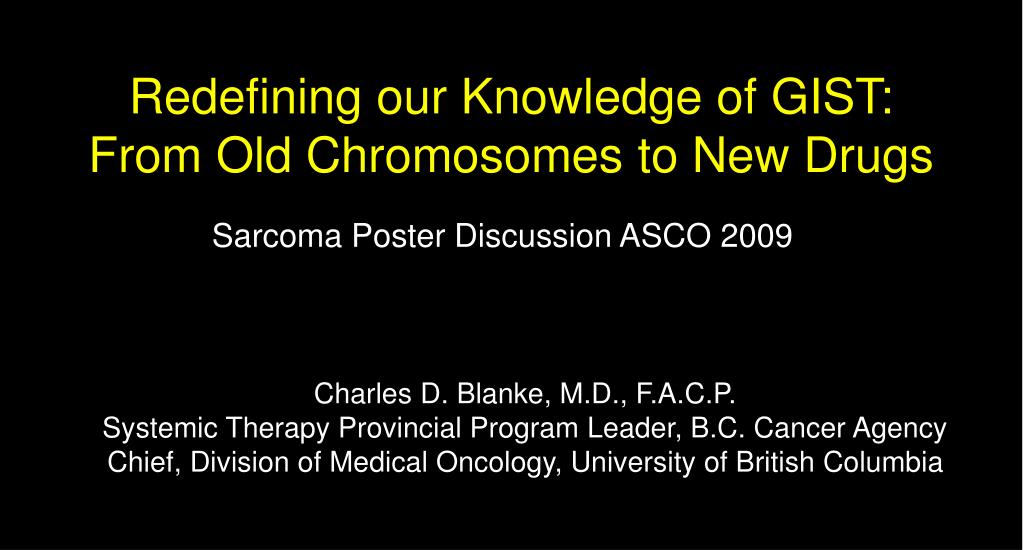 Redefining our Knowledge of GIST:
From Old Chromosomes to New Drugs

Sarcoma Poster Discussion ASCO 2009

Charles D. Blanke, M.D., F.A.C.P.
Systemic Therapy Provincial Program Leader, B.C. Cancer Agency
Chief, Division of Medical Oncology, University of British Columbia